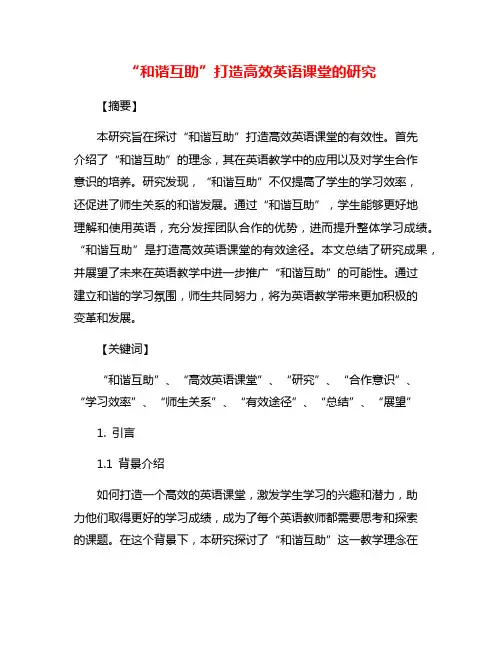 “和谐互助”打造高效英语课堂的研究

【摘要】

本研究旨在探讨“和谐互助”打造高效英语课堂的有效性。首先介绍了“和谐互助”的理念，其在英语教学中的应用以及对学生合作意识的培养。研究发现，“和谐互助”不仅提高了学生的学习效率，还促进了师生关系的和谐发展。通过“和谐互助”，学生能够更好地理解和使用英语，充分发挥团队合作的优势，进而提升整体学习成绩。“和谐互助”是打造高效英语课堂的有效途径。本文总结了研究成果，并展望了未来在英语教学中进一步推广“和谐互助”的可能性。通过建立和谐的学习氛围，师生共同努力，将为英语教学带来更加积极的变革和发展。

【关键词】

“和谐互助”、“高效英语课堂”、“研究”、“合作意识”、“学习效率”、“师生关系”、“有效途径”、“总结”、“展望”

1. 引言

1.1 背景介绍

如何打造一个高效的英语课堂，激发学生学习的兴趣和潜力，助力他们取得更好的学习成绩，成为了每个英语教师都需要思考和探索的课题。在这个背景下，本研究探讨了“和谐互助”这一教学理念在